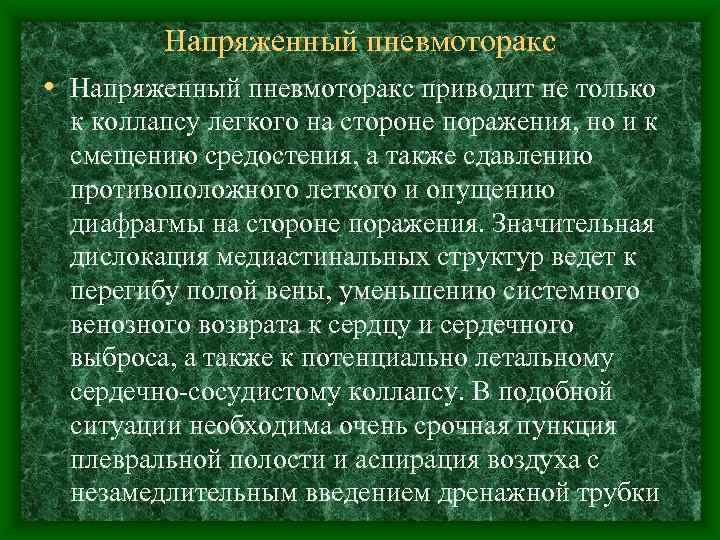 Напряженный пневмоторакс

• Напряженный пневмоторакс приводит не только к коллапсу легкого на стороне поражения, но и к смещению средостения, а также сдавлению противоположного легкого и опущению диафрагмы на стороне поражения. Значительная дислокация медиастинальных структур ведет к перегибу полой вены, уменьшению системного венозного возврата к сердцу и сердечного выброса, а также к потенциально летальному сердечно-сосудистому коллапсу. В подобной ситуации необходима очень срочная пункция плевральной полости и аспирация воздуха с незамедлительным введением дренажной трубки